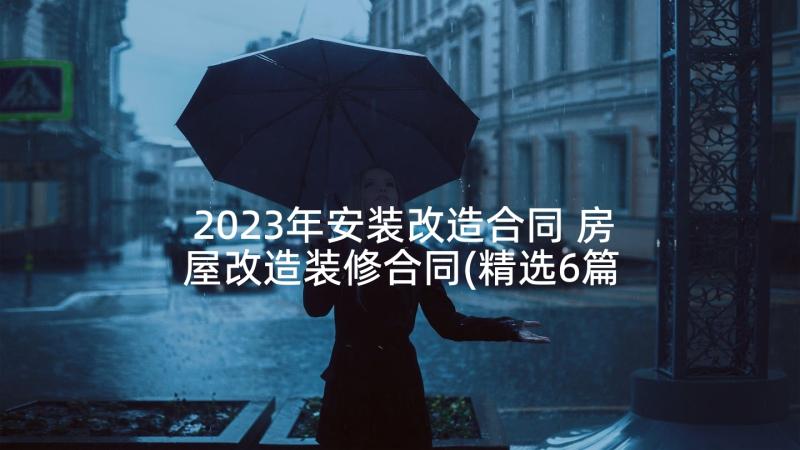 2023年安装改造合同 房屋改造装修合同(精选6篇